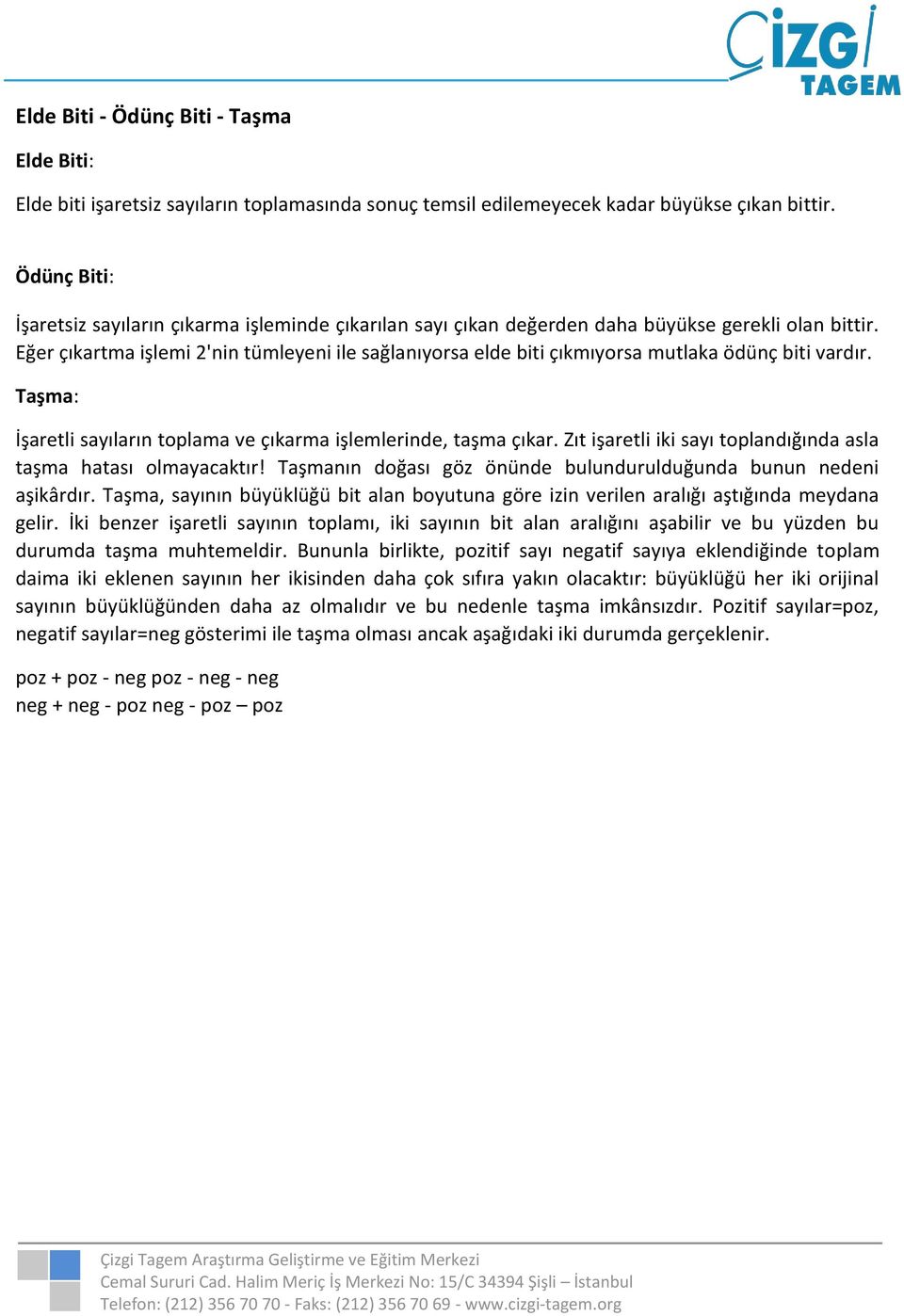 ÇİZGİ
TAGEM

Elde Biti - Ödünç Biti - Taşma

Elde Biti:

Elde biti işaretsiz sayıların toplamasında sonuç temsil edilemeyecek kadar büyükse çıkan bittir.

Ödünç Biti:

İşaretsiz sayıların çıkarma işleminde çıkarılan sayı çıkan değerden daha büyükse gerekli olan bittir. Eğer çıkartma işlemi 2'nin tümleyeni ile sağlanıyorsa elde biti çıkmıyorsa mutlaka ödünç biti vardır.

Taşma:

İşaretli sayıların toplama ve çıkarma işlemlerinde, taşma çıkar. Zıt işaretli iki sayı toplandığında asla taşma hatası olmayacaktır! Taşmanın doğası göz önünde bulundurulduğunda bunun nedeni aşikârdır. Taşma, sayının büyüklüğü bit alan boyutuna göre izin verilen aralığı aştığında meydana gelir. İki benzer işaretli sayının toplamı, iki sayının bit alan aralığını aşabilir ve bu yüzden bu durumda taşma muhtemeldir. Bununla birlikte, pozitif sayı negatif sayıya eklendiğinde toplam daima iki eklenen sayının her ikisinden daha çok sıfıra yakın olacaktır: büyüklüğü her iki orijinal sayının büyüklüğünden daha az olmalıdır ve bu nedenle taşma imkânsızdır. Pozitif sayılar=poz, negatif sayılar=neg gösterimi ile taşma olması ancak aşağıdaki iki durumda gerçeklenir.

poz + poz - neg poz - neg - neg
neg + neg - poz neg - poz – poz

Çizgi Tagem Araştırma Geliştirme ve Eğitim Merkezi
Cemal Sururi Cad. Halim Meriç İş Merkezi No: 15/C 34394 Şişli – İstanbul
Telefon: (212) 356 70 70 - Faks: (212) 356 70 69 - www.cizgi-tagem.org